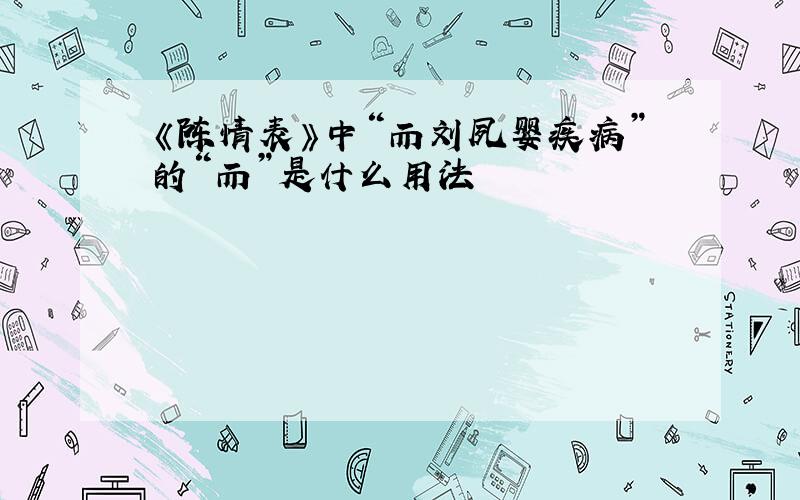 《陈情表》中“而刘夙婴疾病”的“而”是什么用法

STATIONERY